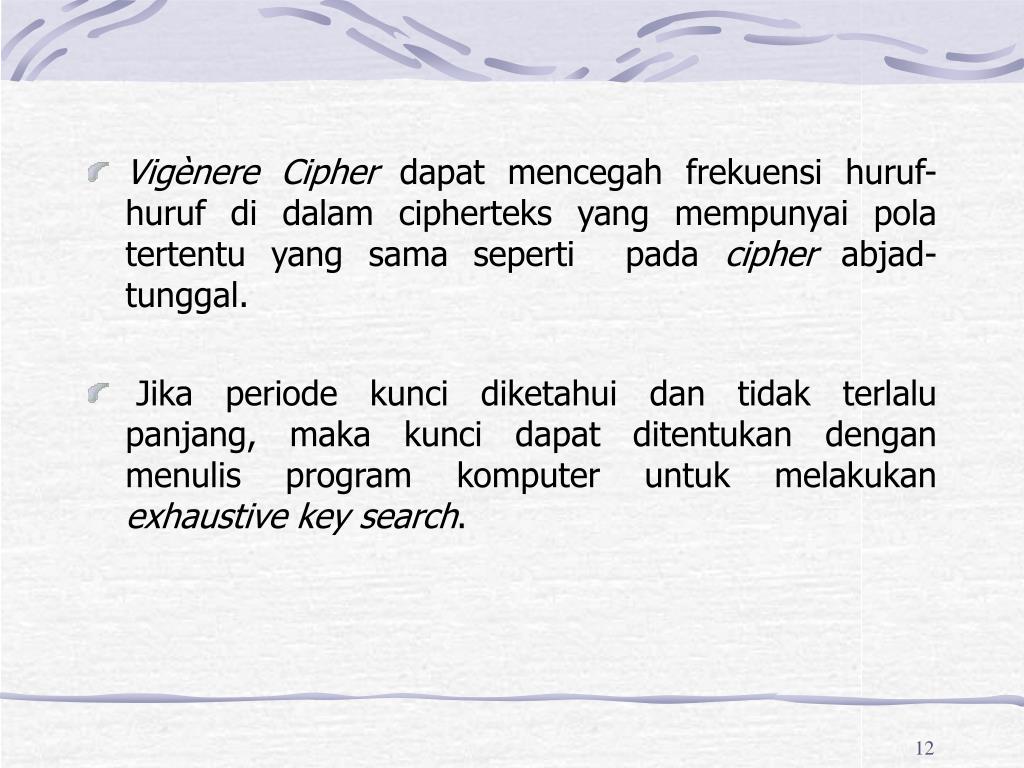 Vigènere Cipher dapat mencegah frekuensi huruf-huruf di dalam cipherteks yang mempunyai pola tertentu yang sama seperti pada cipher abjad-tunggal.

Jika periode kunci diketahui dan tidak terlalu panjang, maka kunci dapat ditentukan dengan menulis program komputer untuk melakukan exhaustive key search.

12